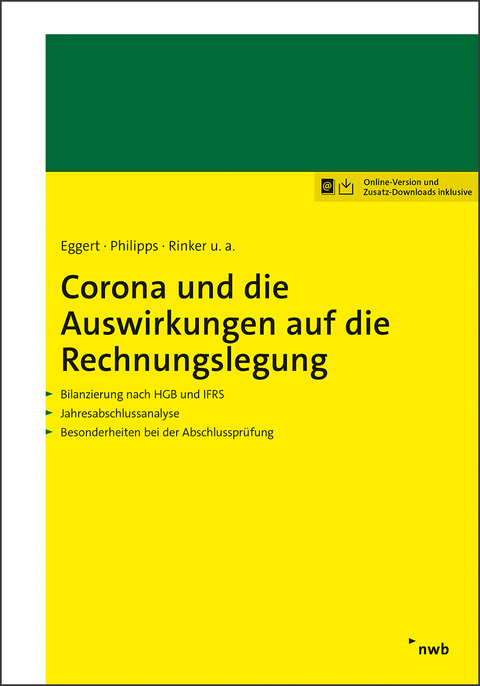 Online-Version und Zusatz-Downloads inklusive

Eggert · Philipps · Rinker u. a.

Corona und die Auswirkungen auf die Rechnungslegung

Bilanzierung nach HGB und IFRS
Jahresabschlussanalyse
Besonderheiten bei der Abschlussprüfung

nwb